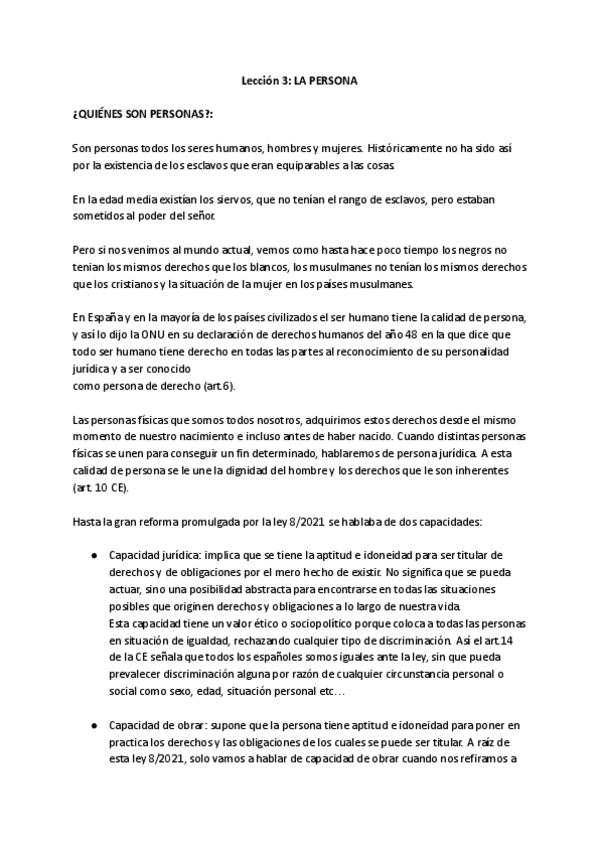 Lección 3: LA PERSONA

¿QUIÉNES SON PERSONAS?:

Son personas todos los seres humanos, hombres y mujeres. Históricamente no ha sido así por la existencia de los esclavos que eran equiparables a las cosas.

En la edad media existían los siervos, que no tenían el rango de esclavos, pero estaban sometidos al poder del señor.

Pero si nos venimos al mundo actual, vemos como hasta hace poco tiempo los negros no tenian los mismos derechos que los blancos, los musulmanes no tenían los mismos derechos que los cristianos y la situación de la mujer en los países musulmanes.

En España y en la mayoría de los países civilizados el ser humano tiene la calidad de persona, y así lo dijo la ONU en su declaración de derechos humanos del año 48 en la que dice que todo ser humano tiene derecho en todas las partes al reconocimiento de su personalidad jurídica y a ser conocido
como persona de derecho (art.6).

Las personas físicas que somos todos nosotros, adquirimos estos derechos desde el mismo momento de nuestro nacimiento e incluso antes de haber nacido. Cuando distintas personas físicas se unen para conseguir un fin determinado, hablaremos de persona jurídica. A esta calidad de persona se le une la dignidad del hombre y los derechos que le son inherentes (art. 10 CE).

Hasta la gran reforma promulgada por la ley 8/2021 se hablaba de dos capacidades:

● Capacidad jurídica: implica que se tiene la aptitud e idoneidad para ser titular de derechos y de obligaciones por el mero hecho de existir. No significa que se pueda actuar, sino una posibilidad abstracta para encontrarse en todas las situaciones posibles que originen derechos y obligaciones a lo largo de nuestra vida.
Esta capacidad tiene un valor ético o sociopolítico porque coloca a todas las personas en situación de igualdad, rechazando cualquier tipo de discriminación. Así el art.14 de la CE señala que todos los españoles somos iguales ante la ley, sin que pueda prevalecer discriminación alguna por razón de cualquier circunstancia personal o social como sexo, edad, situación personal etc…

● Capacidad de obrar: supone que la persona tiene aptitud e idoneidad para poner en practica los derechos y las obligaciones de los cuales se puede ser titular. A raíz de esta ley 8/2021, solo vamos a hablar de capacidad de obrar cuando nos refiramos a